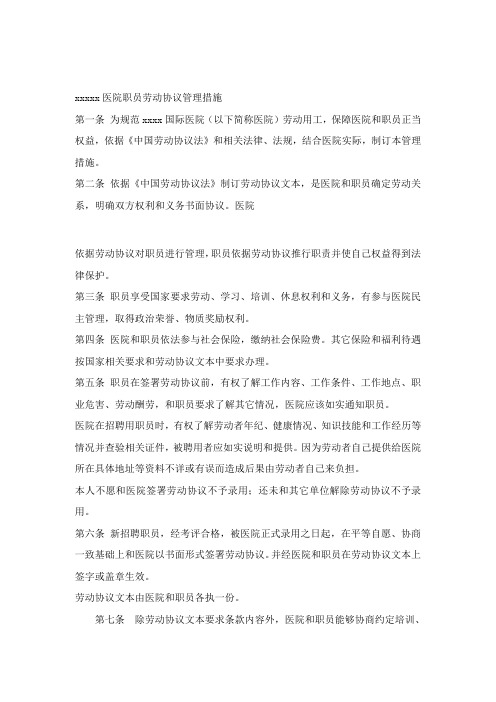 xxxxx 医院职员劳动协议管理措施

第一条 为规范 xxxx 国际医院（以下简称医院）劳动用工，保障医院和职员正当权益，依据《中国劳动协议法》和相关法律、法规，结合医院实际，制订本管理措施。

第二条 依据《中国劳动协议法》制订劳动协议文本，是医院和职员确定劳动关系，明确双方权利和义务书面协议。医院

依据劳动协议对职员进行管理，职员依据劳动协议推行职责并使自己权益得到法律保护。

第三条 职员享受国家要求劳动、学习、培训、休息权利和义务，有参与医院民主管理，取得政治荣誉、物质奖励权利。

第四条 医院和职员依法参与社会保险，缴纳社会保险费。其它保险和福利待遇按国家相关要求和劳动协议文本中要求办理。

第五条 职员在签署劳动协议前，有权了解工作内容、工作条件、工作地点、职业危害、劳动酬劳，和职员要求了解其它情况，医院应该如实通知职员。

医院在招聘用职员时，有权了解劳动者年纪、健康情况、知识技能和工作经历等情况并查验相关证件，被聘用者应如实说明和提供。因为劳动者自己提供给医院所在具体地址等资料不详或有误而造成后果由劳动者自己来负担。

本人不愿和医院签署劳动协议不予录用；还未和其它单位解除劳动协议不予录用。

第六条 新招聘职员，经考评合格，被医院正式录用之日起，在平等自愿、协商一致基础上和医院以书面形式签署劳动协议。并经医院和职员在劳动协议文本上签字或盖章生效。

劳动协议文本由医院和职员各执一份。

第七条 除劳动协议文本要求条款内容外，医院和职员能够协商约定培训、